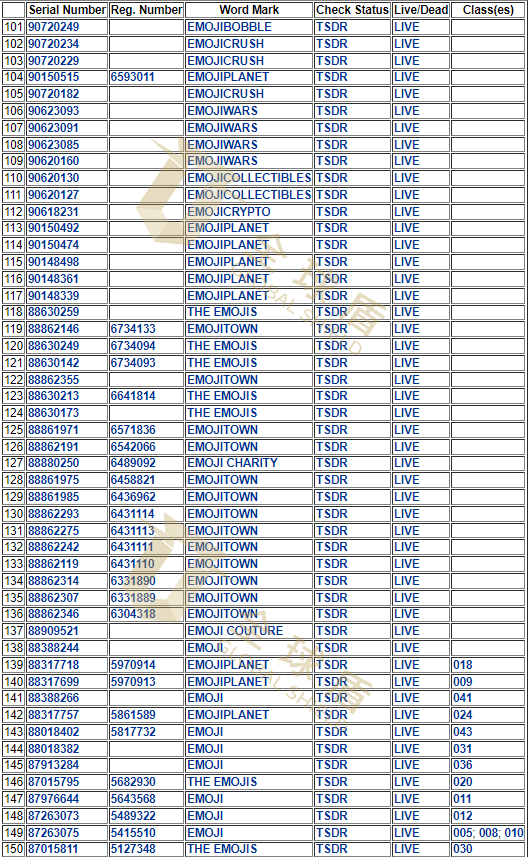 | | Serial Number | Reg. Number | Word Mark | Check Status | Live/Dead | Class(es) |
|---|---|---|---|---|---|---|
| 101 | 90720249 | | EMOJIBOBBLE | TSDR | LIVE | |
| 102 | 90720234 | | EMOJICRUSH | TSDR | LIVE | |
| 103 | 90720229 | | EMOJICRUSH | TSDR | LIVE | |
| 104 | 90150515 | 6593011 | EMOJIPLANET | TSDR | LIVE | |
| 105 | 90720182 | | EMOJICRUSH | TSDR | LIVE | |
| 106 | 90623093 | | EMOJIWARS | TSDR | LIVE | |
| 107 | 90623091 | | EMOJIWARS | TSDR | LIVE | |
| 108 | 90623085 | | EMOJIWARS | TSDR | LIVE | |
| 109 | 90620160 | | EMOJIWARS | TSDR | LIVE | |
| 110 | 90620130 | | EMOJICOLLECTIBLES | TSDR | LIVE | |
| 111 | 90620127 | | EMOJICOLLECTIBLES | TSDR | LIVE | |
| 112 | 90618231 | | EMOJICRYPTO | TSDR | LIVE | |
| 113 | 90150492 | | EMOJIPLANET | TSDR | LIVE | |
| 114 | 90150474 | | EMOJIPLANET | TSDR | LIVE | |
| 115 | 90148498 | | EMOJIPLANET | TSDR | LIVE | |
| 116 | 90148361 | | EMOJIPLANET | TSDR | LIVE | |
| 117 | 90148339 | | EMOJIPLANET | TSDR | LIVE | |
| 118 | 88630259 | | THE EMOJIS | TSDR | LIVE | |
| 119 | 88862146 | 6734133 | EMOJITOWN | TSDR | LIVE | |
| 120 | 88630249 | 6734094 | THE EMOJIS | TSDR | LIVE | |
| 121 | 88630142 | 6734093 | THE EMOJIS | TSDR | LIVE | |
| 122 | 88862355 | | EMOJITOWN | TSDR | LIVE | |
| 123 | 88630213 | 6641814 | THE EMOJIS | TSDR | LIVE | |
| 124 | 88630173 | | THE EMOJIS | TSDR | LIVE | |
| 125 | 88861971 | 6571836 | EMOJITOWN | TSDR | LIVE | |
| 126 | 88862191 | 6542066 | EMOJITOWN | TSDR | LIVE | |
| 127 | 88880250 | 6489092 | EMOJI CHARITY | TSDR | LIVE | |
| 128 | 88861975 | 6458821 | EMOJITOWN | TSDR | LIVE | |
| 129 | 88861985 | 6436962 | EMOJITOWN | TSDR | LIVE | |
| 130 | 88862293 | 6431114 | EMOJITOWN | TSDR | LIVE | |
| 131 | 88862275 | 6431113 | EMOJITOWN | TSDR | LIVE | |
| 132 | 88862242 | 6431111 | EMOJITOWN | TSDR | LIVE | |
| 133 | 88862119 | 6431110 | EMOJITOWN | TSDR | LIVE | |
| 134 | 88862314 | 6331890 | EMOJITOWN | TSDR | LIVE | |
| 135 | 88862307 | 6331889 | EMOJITOWN | TSDR | LIVE | |
| 136 | 88862346 | 6304318 | EMOJITOWN | TSDR | LIVE | |
| 137 | 88909521 | | EMOJI COUTURE | TSDR | LIVE | |
| 138 | 88388244 | | EMOJI | TSDR | LIVE | |
| 139 | 88317718 | 5970914 | EMOJIPLANET | TSDR | LIVE | 018 |
| 140 | 88317699 | 5970913 | EMOJIPLANET | TSDR | LIVE | 009 |
| 141 | 88388266 | | EMOJI | TSDR | LIVE | 041 |
| 142 | 88317757 | 5861589 | EMOJIPLANET | TSDR | LIVE | 024 |
| 143 | 88018402 | 5817732 | EMOJI | TSDR | LIVE | 043 |
| 144 | 88018382 | | EMOJI | TSDR | LIVE | 031 |
| 145 | 87913284 | | EMOJI | TSDR | LIVE | 036 |
| 146 | 87015795 | 5682930 | THE EMOJIS | TSDR | LIVE | 020 |
| 147 | 87976644 | 5643568 | EMOJI | TSDR | LIVE | 011 |
| 148 | 87263073 | 5489322 | EMOJI | TSDR | LIVE | 012 |
| 149 | 87263075 | 5415510 | EMOJI | TSDR | LIVE | 005; 008; 010 |
| 150 | 87015811 | 5127348 | THE EMOJIS | TSDR | LIVE | 030 |